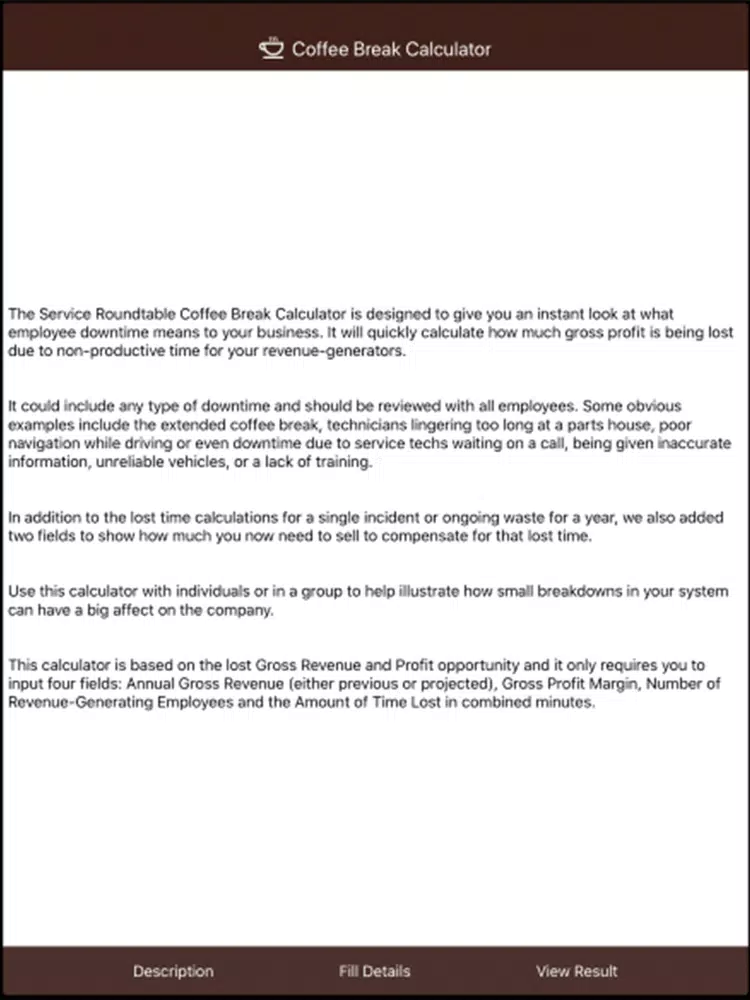 Coffee Break Calculator

The Service Roundtable Coffee Break Calculator is designed to give you an instant look at what employee downtime means to your business. It will quickly calculate how much gross profit is being lost due to non-productive time for your revenue-generators.

It could include any type of downtime and should be reviewed with all employees. Some obvious examples include the extended coffee break, technicians lingering too long at a parts house, poor navigation while driving or even downtime due to service techs waiting on a call, being given inaccurate information, unreliable vehicles, or a lack of training.

In addition to the lost time calculations for a single incident or ongoing waste for a year, we also added two fields to show how much you now need to sell to compensate for that lost time.

Use this calculator with individuals or in a group to help illustrate how small breakdowns in your system can have a big affect on the company.

This calculator is based on the lost Gross Revenue and Profit opportunity and it only requires you to input four fields: Annual Gross Revenue (either previous or projected), Gross Profit Margin, Number of Revenue-Generating Employees and the Amount of Time Lost in combined minutes.

Description Fill Details View Result